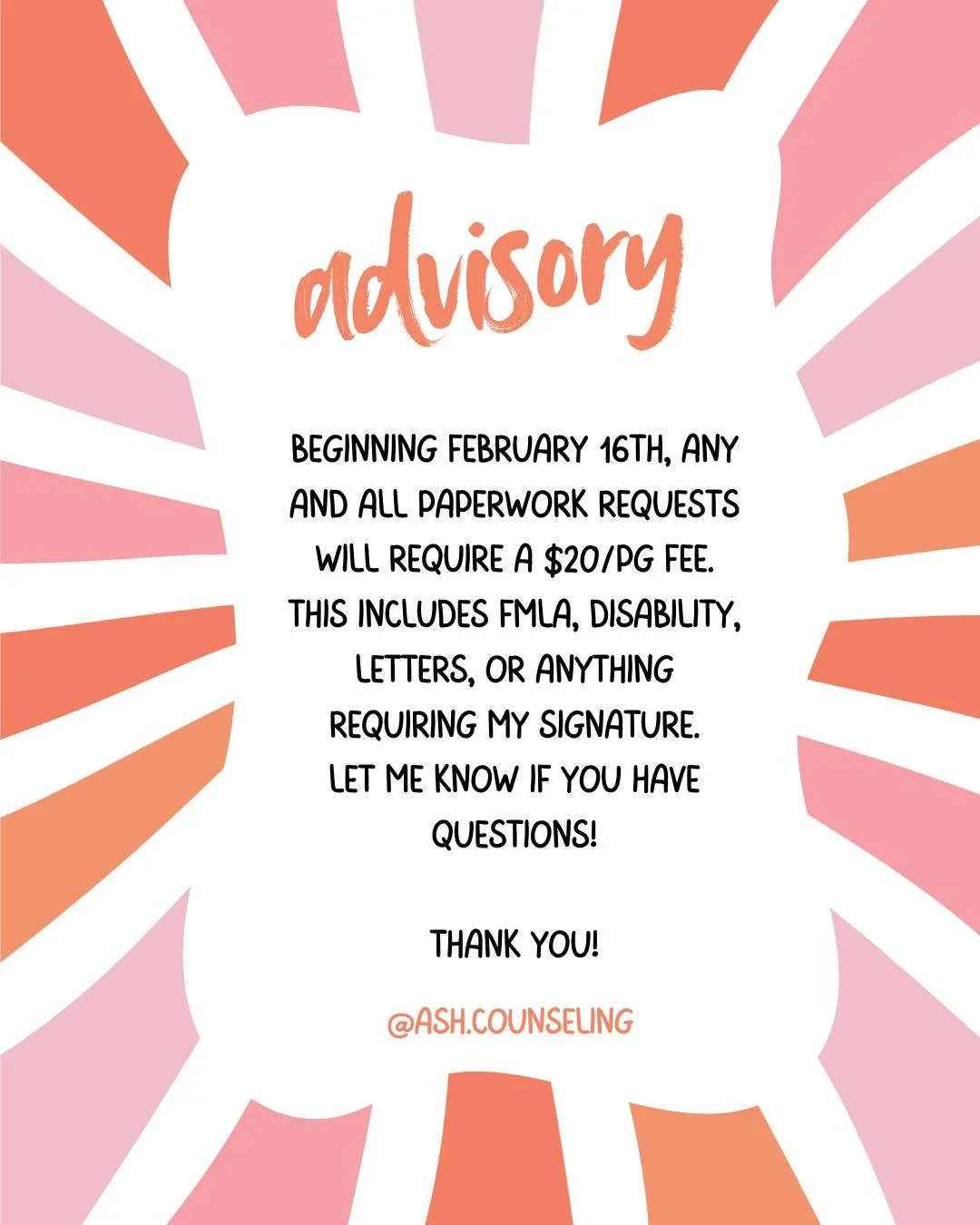 advisory

BEGINNING FEBRUARY 16TH, ANY AND ALL PAPERWORK REQUESTS WILL REQUIRE A \$20/PG FEE. THIS INCLUDES FMLA, DISABILITY, LETTERS, OR ANYTHING REQUIRING MY SIGNATURE. LET ME KNOW IF YOU HAVE QUESTIONS!

THANK YOU!

@ASH.COUNSELING